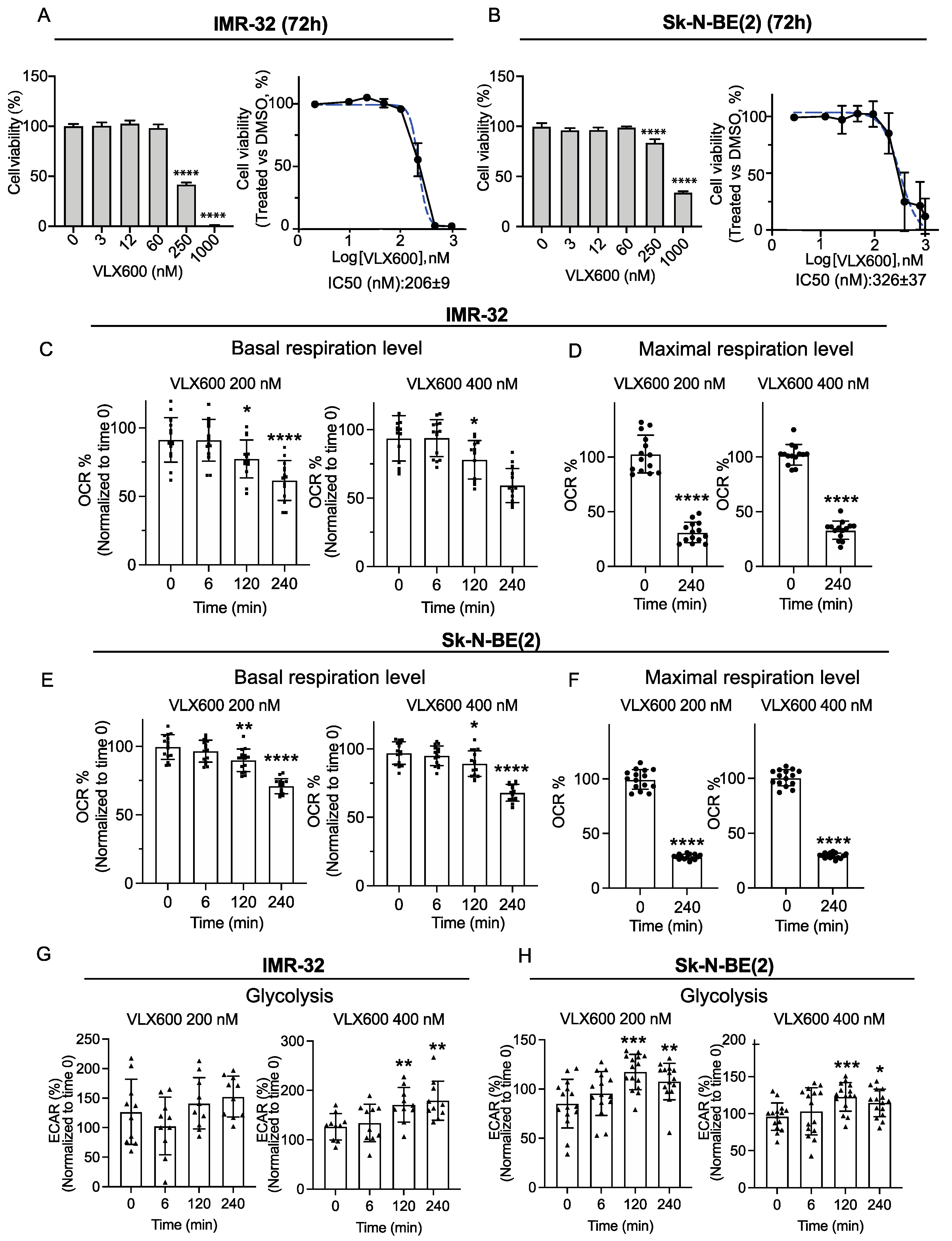 A

IMR-32 (72h)

Cell viability (%)

150
100
50
0

****
****

0 3 12 60 250 1000
VLX600 (nM)

Cell viability (Treated vs DMSO, %)

100
50
0

0 1 2 3
Log[VLX600],nM
IC50 (nM):206±9

B

Sk-N-BE(2) (72h)

Cell viability (%)

150
100
50
0

****
****

0 3 12 60 250 1000
VLX600 (nM)

Cell viability (Treated vs DMSO, %)

100
50
0

0 1 2 3
Log[VLX600],nM
IC50 (nM):326±37

IMR-32

C

Basal respiration level

VLX600 200 nM

OCR % (Normalized to time 0)

100
50
0

*
****

0 6 120 240
Time (min)

VLX600 400 nM

OCR % (Normalized to time 0)

100
50
0

*

0 6 120 240
Time (min)

D

Maximal respiration level

VLX600 200 nM

OCR %

100
50
0

****

0 240
Time (min)

VLX600 400 nM

OCR %

100
50
0

****

0 240
Time (min)

Sk-N-BE(2)

E

Basal respiration level

VLX600 200 nM

OCR % (Normalized to time 0)

100
50
0

**
****

0 6 120 240
Time (min)

VLX600 400 nM

OCR % (Normalized to time 0)

100
50
0

*
****

0 6 120 240
Time (min)

F

Maximal respiration level

VLX600 200 nM

OCR %

100
50
0

****

0 240
Time (min)

VLX600 400 nM

OCR %

100
50
0

****

0 240
Time (min)

G

IMR-32

Glycolysis

VLX600 200 nM

ECAR (%) (Normalized to time 0)

250
200
150
100
50
0

0 6 120 240
Time (min)

VLX600 400 nM

ECAR (%) (Normalized to time 0)

300
200
100
0

**
**

0 6 120 240
Time (min)

H

Sk-N-BE(2)

Glycolysis

VLX600 200 nM

ECAR (%) (Normalized to time 0)

150
100
50
0

***
**

0 6 120 240
Time (min)

VLX600 400 nM

ECAR (%) (Normalized to time 0)

200
150
100
50
0

***
*

0 6 120 240
Time (min)